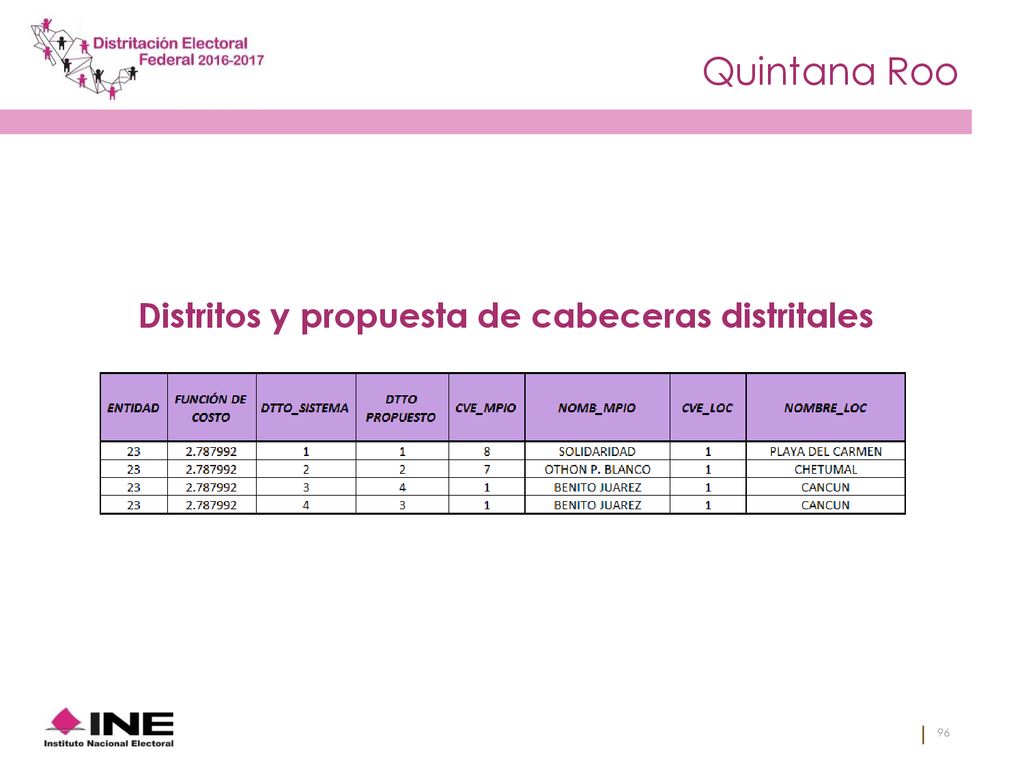 Distritación Electoral Federal 2016-2017

Quintana Roo

Distritos y propuesta de cabeceras distritales

| ENTIDAD | FUNCIÓN DE COSTO | DTTO_SISTEMA | DTTO PROPUESTO | CVE_MPIO | NOMB_MPIO | CVE_LOC | NOMBRE_LOC |
|---|---|---|---|---|---|---|---|
| 23 | 2.787992 | 1 | 1 | 8 | SOLIDARIDAD | 1 | PLAYA DEL CARMEN |
| 23 | 2.787992 | 2 | 2 | 7 | OTHON P. BLANCO | 1 | CHETUMAL |
| 23 | 2.787992 | 3 | 4 | 1 | BENITO JUAREZ | 1 | CANCUN |
| 23 | 2.787992 | 4 | 3 | 1 | BENITO JUAREZ | 1 | CANCUN |

INE
Instituto Nacional Electoral

96